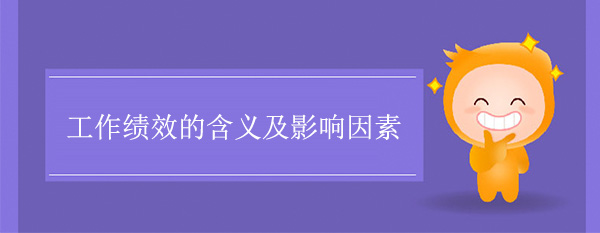 工作绩效的含义及影响因素